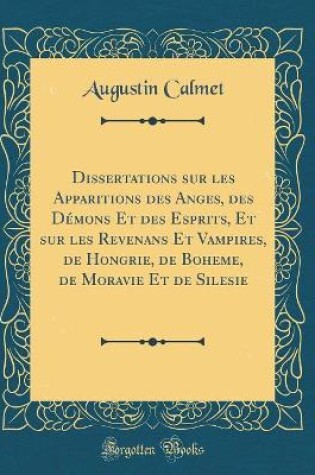 Augustin Calmet

Dissertations sur les Apparitions des Anges, des Démons Et des Esprits, Et sur les Revenans Et Vampires, de Hongrie, de Boheme, de Moravie Et de Silesie

Forgotten Books